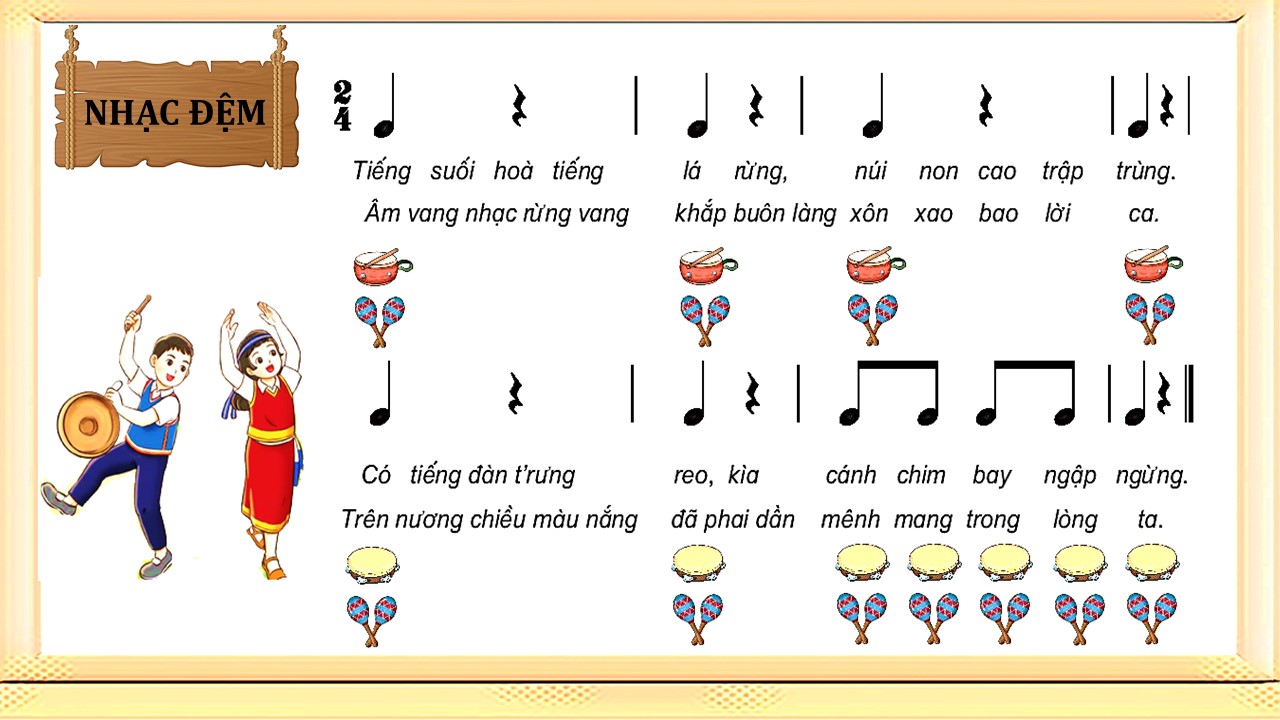 NHẠC ĐỆM

$\frac{2}{4}$

Tiếng suối hoà tiếng lá rừng, núi non cao trập trùng.

Âm vang nhạc rừng vang khắp buôn làng xôn xao bao lời ca.

Có tiếng đàn t'rưng reo, kìa cánh chim bay ngập ngừng.

Trên nương chiều màu nắng đã phai dần mênh mang trong lòng ta.